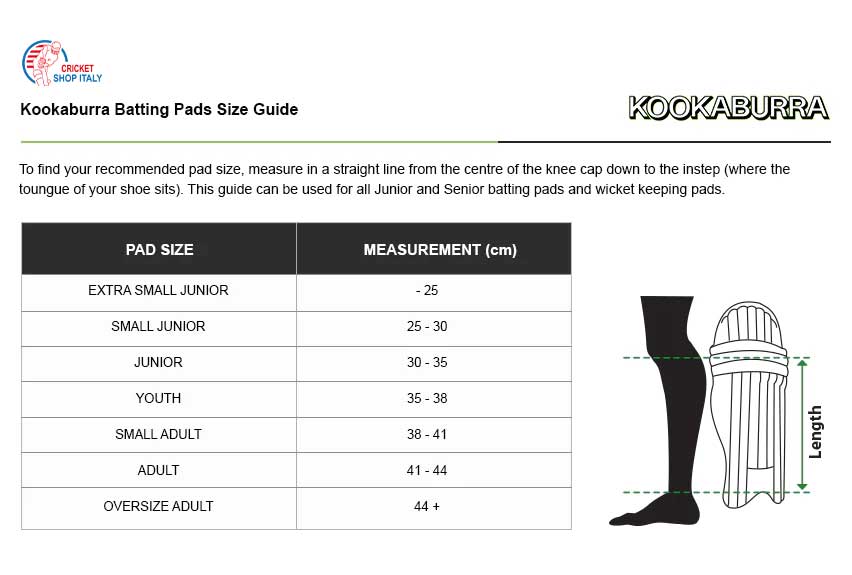 CRICKET SHOP ITALY

Kookaburra Batting Pads Size Guide

KOOKABURRA

To find your recommended pad size, measure in a straight line from the centre of the knee cap down to the instep (where the toungue of your shoe sits). This guide can be used for all Junior and Senior batting pads and wicket keeping pads.

| PAD SIZE | MEASUREMENT (cm) |
|---|---|
| EXTRA SMALL JUNIOR | - 25 |
| SMALL JUNIOR | 25 - 30 |
| JUNIOR | 30 - 35 |
| YOUTH | 35 - 38 |
| SMALL ADULT | 38 - 41 |
| ADULT | 41 - 44 |
| OVERSIZE ADULT | 44 + |

Length